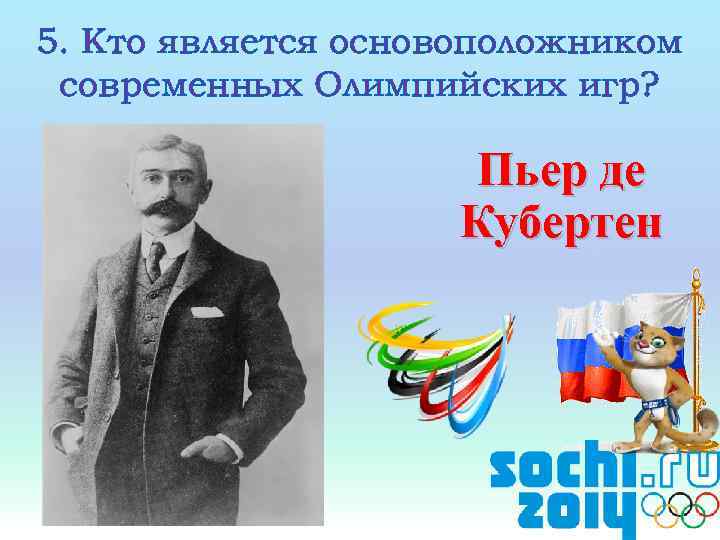 5. Кто является основоположником современных Олимпийских игр?

Пьер де Кубертен

sochi.ru 2014